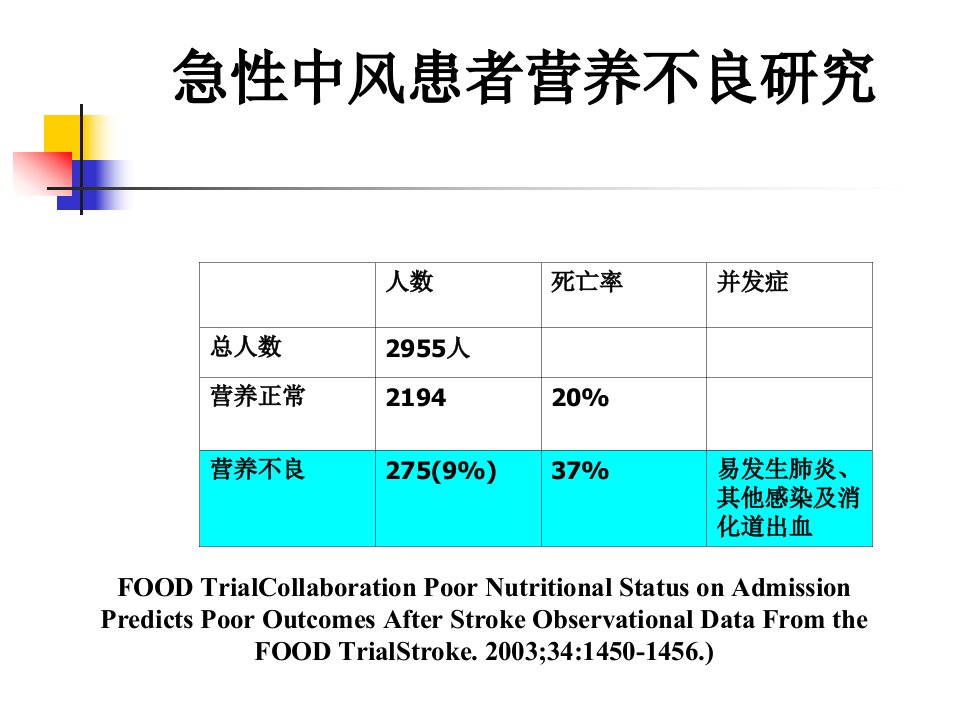 急性中风患者营养不良研究

|  | 人数 | 死亡率 | 并发症 |
|---|---|---|---|
| 总人数 | 2955人 |  |  |
| 营养正常 | 2194 | 20% |  |
| 营养不良 | 275(9%) | 37% | 易发生肺炎、其他感染及消化道出血 |

FOOD TrialCollaboration Poor Nutritional Status on Admission Predicts Poor Outcomes After Stroke Observational Data From the FOOD TrialStroke. 2003;34:1450-1456.)